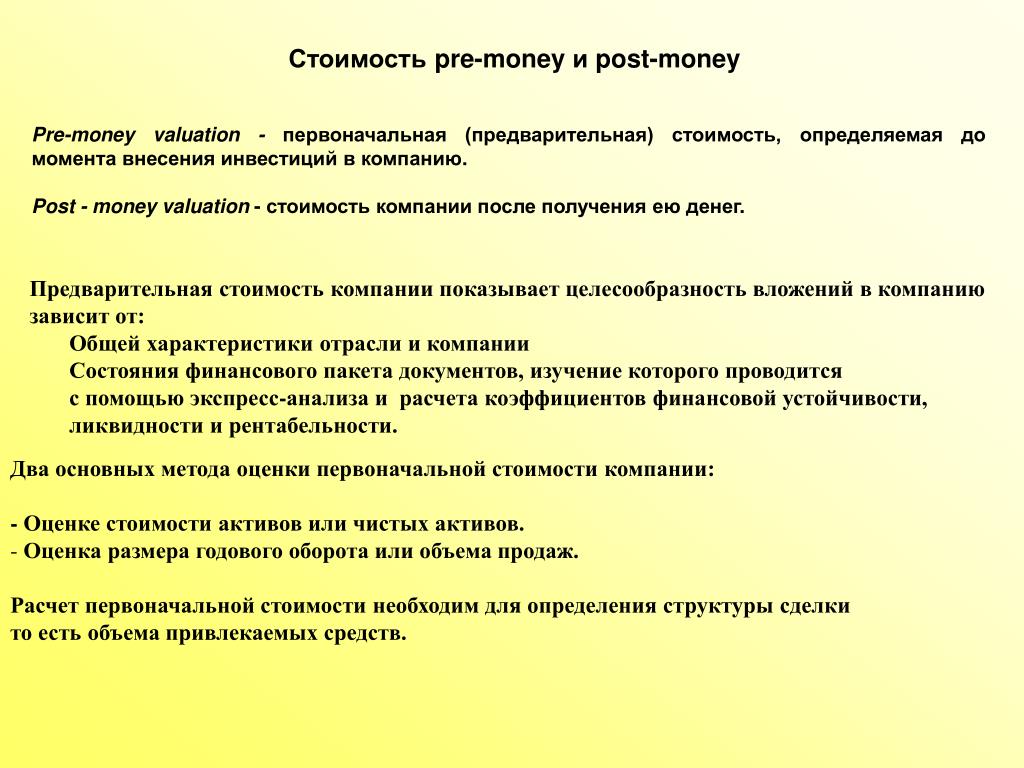 Стоимость pre-money и post-money

Pre-money valuation - первоначальная (предварительная) стоимость, определяемая до момента внесения инвестиций в компанию.

Post - money valuation - стоимость компании после получения ею денег.

Предварительная стоимость компании показывает целесообразность вложений в компанию зависит от:
Общей характеристики отрасли и компании
Состояния финансового пакета документов, изучение которого проводится с помощью экспресс-анализа и расчета коэффициентов финансовой устойчивости, ликвидности и рентабельности.

Два основных метода оценки первоначальной стоимости компании:

- Оценке стоимости активов или чистых активов.
- Оценка размера годового оборота или объема продаж.

Расчет первоначальной стоимости необходим для определения структуры сделки то есть объема привлекаемых средств.